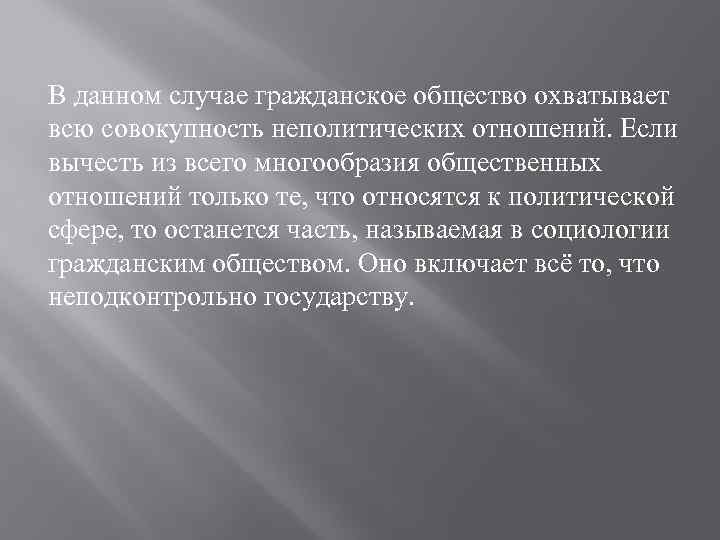 В данном случае гражданское общество охватывает всю совокупность неполитических отношений. Если вычесть из всего многообразия общественных отношений только те, что относятся к политической сфере, то останется часть, называемая в социологии гражданским обществом. Оно включает всё то, что неподконтрольно государству.